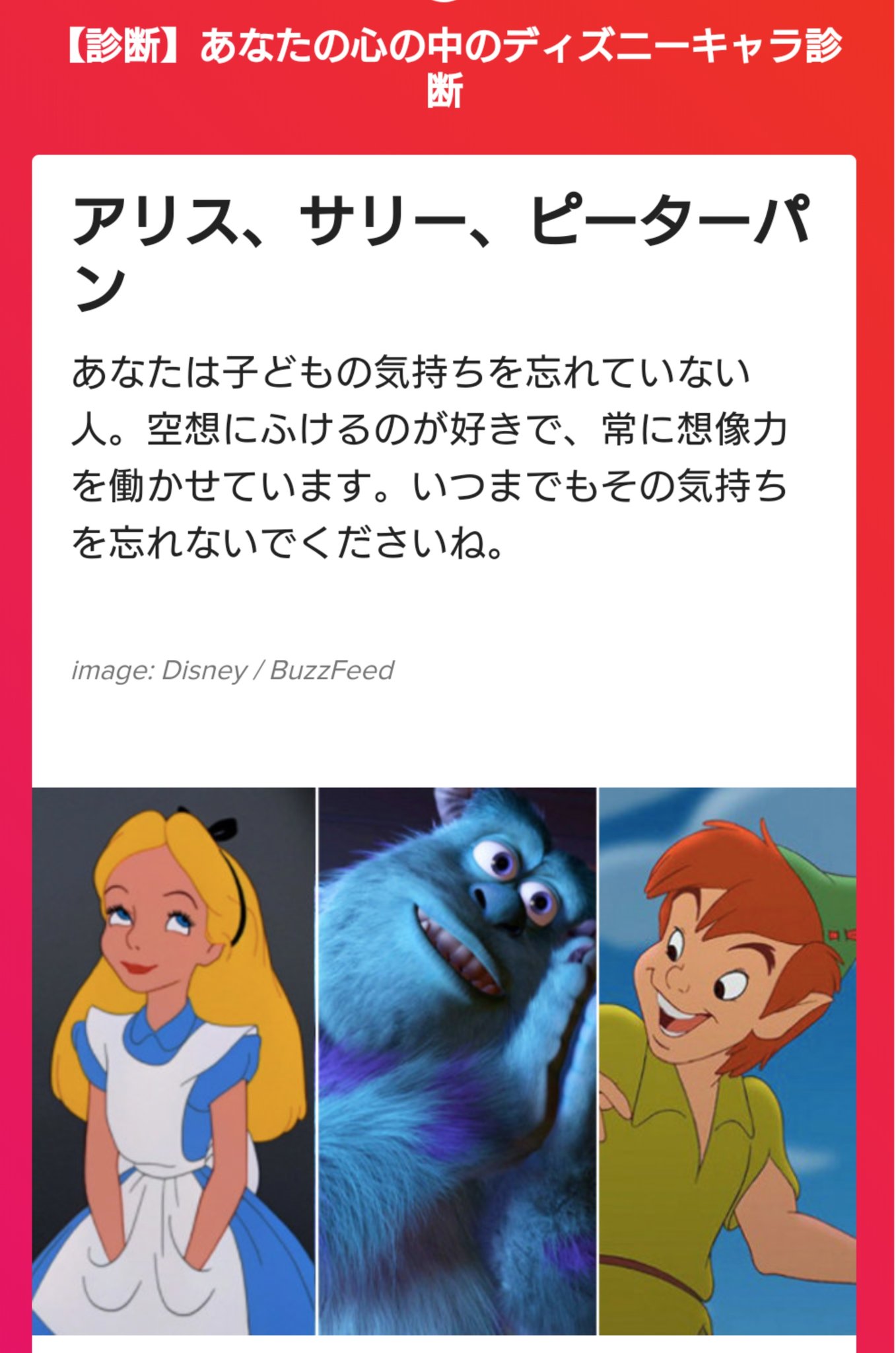 【診断】あなたの心の中のディズニーキャラ診断

アリス、サリー、ピーターパン

あなたは子どもの気持ちを忘れていない人。空想にふけるのが好きで、常に想像力を働かせています。いつまでもその気持ちを忘れないでくださいね。

image: Disney / BuzzFeed